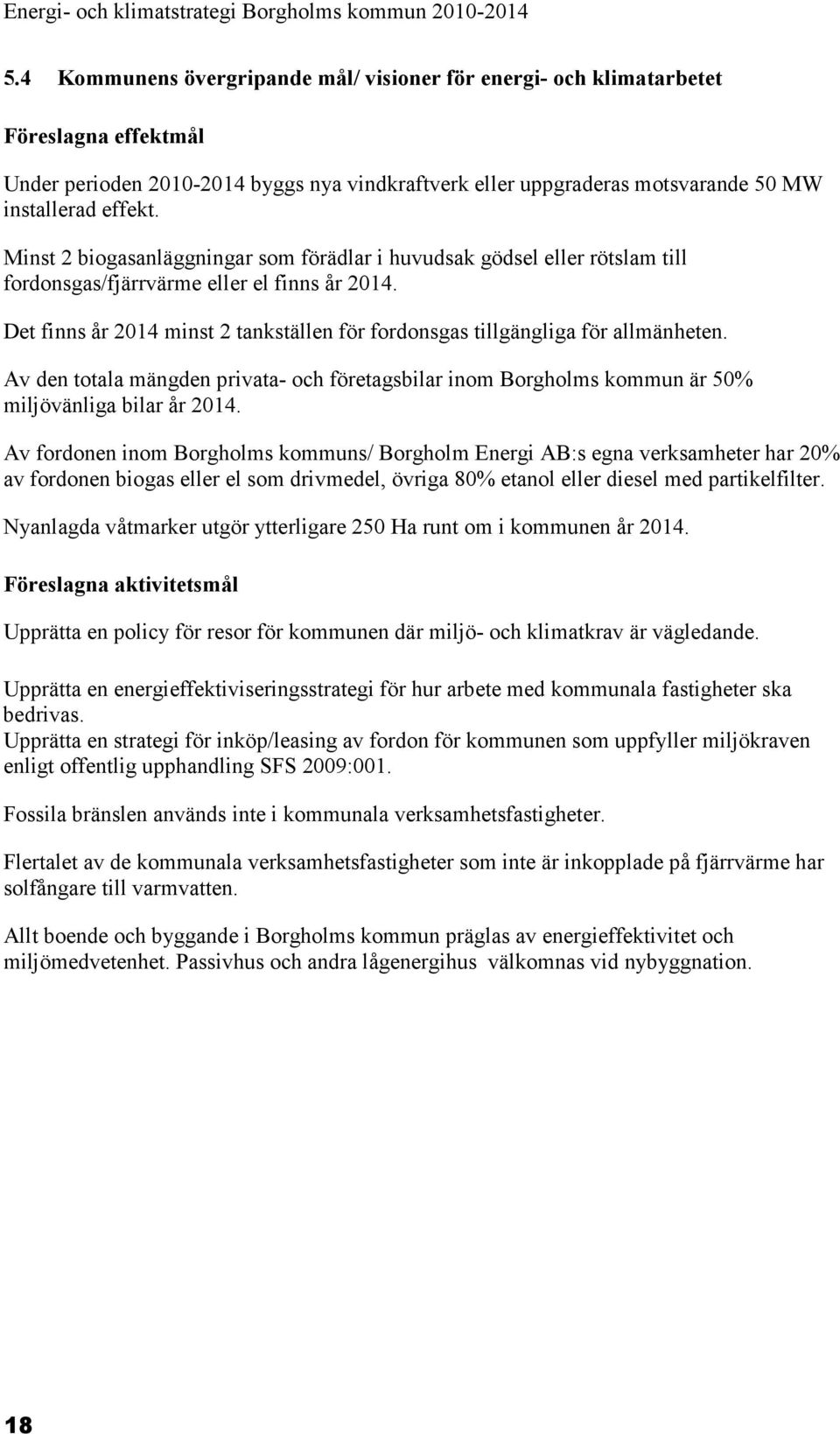 Energi- och klimatstrategi Borgholms kommun 2010-2014

5.4 Kommunens övergripande mål/ visioner för energi- och klimatarbetet

Föreslagna effektmål

Under perioden 2010-2014 byggs nya vindkraftverk eller uppgraderas motsvarande 50 MW installerad effekt.

Minst 2 biogasanläggningar som förädlar i huvudsak gödsel eller rötslam till fordonsgas/fjärrvärme eller el finns år 2014.

Det finns år 2014 minst 2 tankställen för fordonsgas tillgängliga för allmänheten.

Av den totala mängden privata- och företagsbilar inom Borgholms kommun är 50% miljövänliga bilar år 2014.

Av fordonen inom Borgholms kommuns/ Borgholm Energi AB:s egna verksamheter har 20% av fordonen biogas eller el som drivmedel, övriga 80% etanol eller diesel med partikelfilter.

Nyanlagda våtmarker utgör ytterligare 250 Ha runt om i kommunen år 2014.

Föreslagna aktivitetsmål

Upprätta en policy för resor för kommunen där miljö- och klimatkrav är vägledande.

Upprätta en energieffektiviseringsstrategi för hur arbete med kommunala fastigheter ska bedrivas.
Upprätta en strategi för inköp/leasing av fordon för kommunen som uppfyller miljökraven enligt offentlig upphandling SFS 2009:001.

Fossila bränslen används inte i kommunala verksamhetsfastigheter.

Flertalet av de kommunala verksamhetsfastigheter som inte är inkopplade på fjärrvärme har solfångare till varmvatten.

Allt boende och byggande i Borgholms kommun präglas av energieffektivitet och miljömedvetenhet. Passivhus och andra lågenergihus välkomnas vid nybyggnation.

18